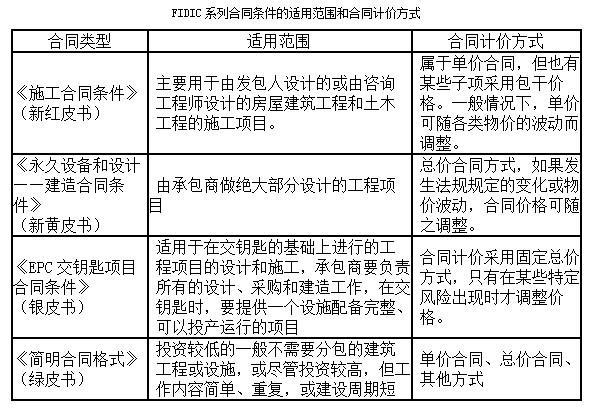 FIDIC 系列合同条件的适用范围和合同计价方式

| 合同类型 | 适用范围 | 合同计价方式 |
|---|---|---|
| 《施工合同条件》（新红皮书） | 主要用于由发包人设计的或由咨询工程师设计的房屋建筑工程和土木工程的施工项目。 | 属于单价合同，但也有某些子项采用包干价格。一般情况下，单价可随各类物价的波动而调整。 |
| 《永久设备和设计——建造合同条件》（新黄皮书） | 由承包商做绝大部分设计的工程项目 | 总价合同方式，如果发生法规规定的变化或物价波动，合同价格可随之调整。 |
| 《EPC 交钥匙项目合同条件》（银皮书） | 适用于在交钥匙的基础上进行的工程项目的设计和施工，承包商要负责所有的设计、采购和建造工作，在交钥匙时，要提供一个设施配备完整、可以投产运行的项目 | 合同计价采用固定总价方式，只有在某些特定风险出现时才调整价格。 |
| 《简明合同格式》（绿皮书） | 投资较低的一般不需要分包的建筑工程或设施，或尽管投资较高，但工作内容简单、重复，或建设周期短 | 单价合同、总价合同、其他方式 |